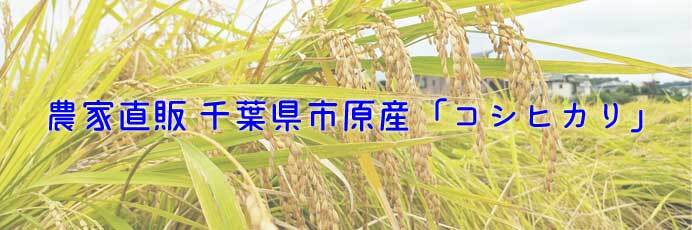 農家直販 千葉県市原産「コシヒカリ」